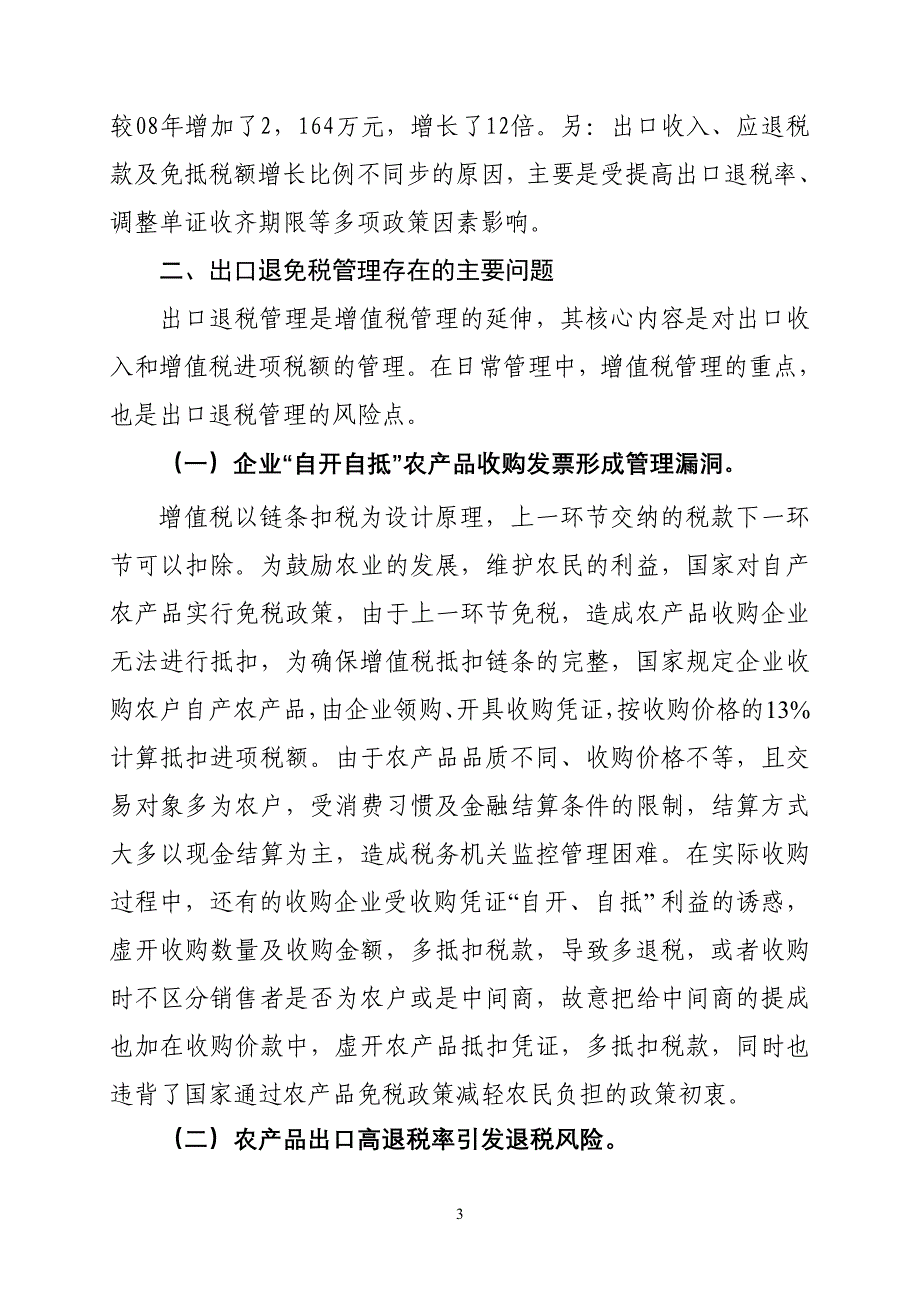 较08年增加了2，164万元，增长了12倍。另：出口收入、应退税款及免抵税额增长比例不同步的原因，主要是受提高出口退税率、调整单证收齐期限等多项政策因素影响。

二、出口退免税管理存在的主要问题

出口退税管理是增值税管理的延伸，其核心内容是对出口收入和增值税进项税额的管理。在日常管理中，增值税管理的重点，也是出口退税管理的风险点。

（一）企业“自开自抵”农产品收购发票形成管理漏洞。

增值税以链条扣税为设计原理，上一环节交纳的税款下一环节可以扣除。为鼓励农业的发展，维护农民的利益，国家对自产农产品实行免税政策，由于上一环节免税，造成农产品收购企业无法进行抵扣，为确保增值税抵扣链条的完整，国家规定企业收购农户自产农产品，由企业领购、开具收购凭证，按收购价格的13%计算抵扣进项税额。由于农产品品质不同、收购价格不等，且交易对象多为农户，受消费习惯及金融结算条件的限制，结算方式大多以现金结算为主，造成税务机关监控管理困难。在实际收购过程中，还有的收购企业受收购凭证“自开、自抵”利益的诱惑，虚开收购数量及收购金额，多抵扣税款，导致多退税，或者收购时不区分销售者是否为农户或是中间商，故意把给中间商的提成也加在收购价款中，虚开农产品抵扣凭证，多抵扣税款，同时也违背了国家通过农产品免税政策减轻农民负担的政策初衷。

（二）农产品出口高退税率引发退税风险。

3